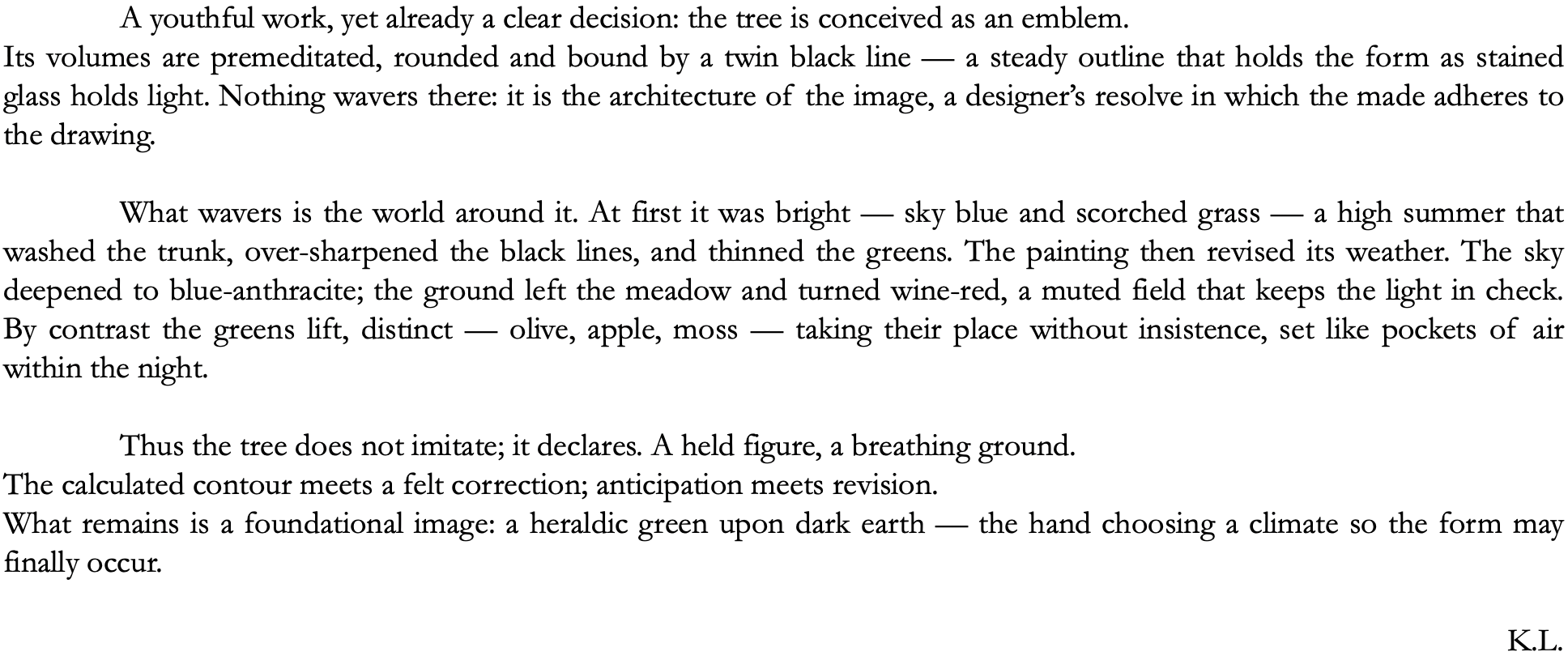 A youthful work, yet already a clear decision: the tree is conceived as an emblem.
Its volumes are premeditated, rounded and bound by a twin black line — a steady outline that holds the form as stained glass holds light. Nothing wavers there: it is the architecture of the image, a designer's resolve in which the made adheres to the drawing.

What wavers is the world around it. At first it was bright — sky blue and scorched grass — a high summer that washed the trunk, over-sharpened the black lines, and thinned the greens. The painting then revised its weather. The sky deepened to blue-anthracite; the ground left the meadow and turned wine-red, a muted field that keeps the light in check. By contrast the greens lift, distinct — olive, apple, moss — taking their place without insistence, set like pockets of air within the night.

Thus the tree does not imitate; it declares. A held figure, a breathing ground.
The calculated contour meets a felt correction; anticipation meets revision.
What remains is a foundational image: a heraldic green upon dark earth — the hand choosing a climate so the form may finally occur.

K.L.